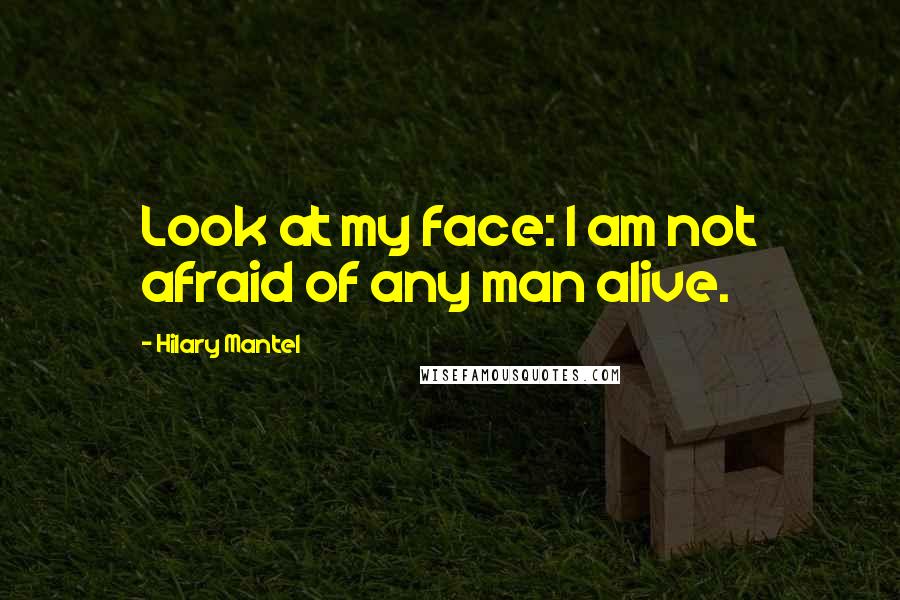 Look at my face: I am not afraid of any man alive.

- Hilary Mantel

WISEFAMOUSQUOTES.COM